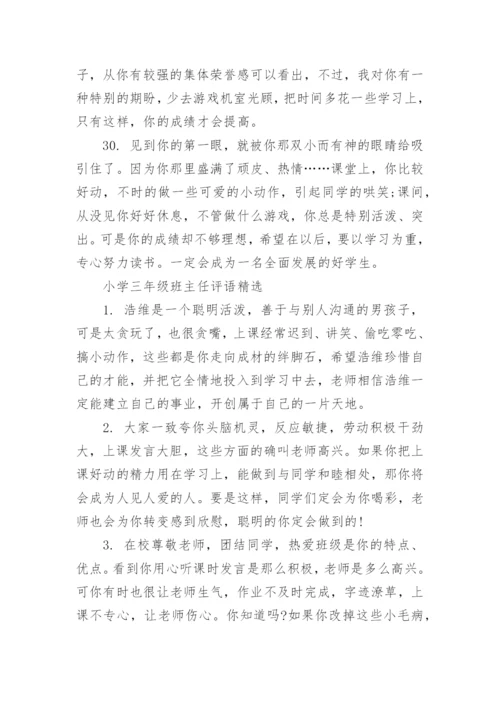 子，从你有较强的集体荣誉感可以看出，不过，我对你有一种特别的期盼，少去游戏机室光顾，把时间多花一些学习上，只有这样，你的成绩才会提高。

30. 见到你的第一眼，就被你那双小而有神的眼睛给吸引住了。因为你那里盛满了顽皮、热情……课堂上，你比较好动，不时的做一些可爱的小动作，引起同学的哄笑;课间，从没见你好好休息，不管做什么游戏，你总是特别活泼、突出。可是你的成绩却不够理想，希望在以后，要以学习为重，专心努力读书。一定会成为一名全面发展的好学生。

小学三年级班主任评语精选

1. 浩维是一个聪明活泼，善于与别人沟通的男孩子，可是太贪玩了，也很贪嘴，上课经常迟到、讲笑、偷吃零吃、搞小动作，这些都是你走向成材的绊脚石，希望浩维珍惜自己的才能，并把它全情地投入到学习中去，老师相信浩维一定能建立自己的事业，开创属于自己的一片天地。

2. 大家一致夸你头脑机灵，反应敏捷，劳动积极干劲大，上课发言大胆，这些方面的确叫老师高兴。如果你把上课好动的精力用在学习上，能做到与同学和睦相处，那你将会成为人见人爱的人。要是这样，同学们定会为你喝彩，老师也会为你转变感到欣慰，聪明的你定会做到的!

3. 在校尊敬老师，团结同学，热爱班级是你的特点、优点。看到你用心听课时发言是那么积极，老师是多么高兴。可你有时也很让老师生气，作业不及时完成，字迹潦草，上课不专心，让老师伤心。你知道吗?如果你改掉这些小毛病，